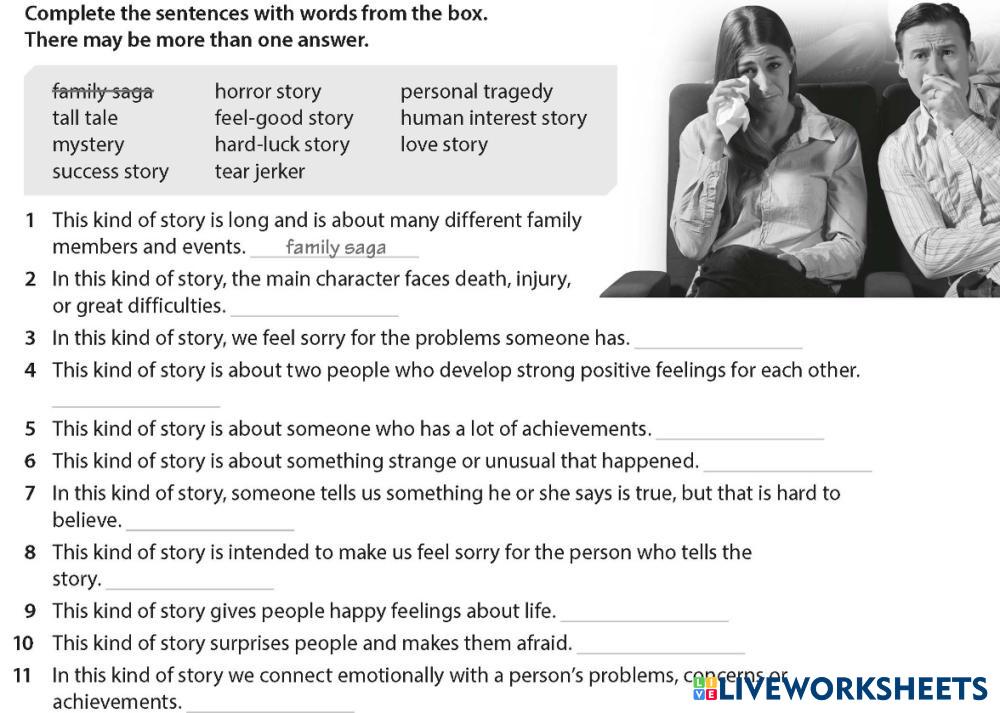 Complete the sentences with words from the box.
There may be more than one answer.

family saga
tall tale
mystery
success story
horror story
feel-good story
hard-luck story
tear jerker
personal tragedy
human interest story
love story

1 This kind of story is long and is about many different family members and events. family saga

2 In this kind of story, the main character faces death, injury, or great difficulties. ____

3 In this kind of story, we feel sorry for the problems someone has. ____

4 This kind of story is about two people who develop strong positive feelings for each other. ____

5 This kind of story is about someone who has a lot of achievements. ____

6 This kind of story is about something strange or unusual that happened. ____

7 In this kind of story, someone tells us something he or she says is true, but that is hard to believe. ____

8 This kind of story is intended to make us feel sorry for the person who tells the story. ____

9 This kind of story gives people happy feelings about life. ____

10 This kind of story surprises people and makes them afraid. ____

11 In this kind of story we connect emotionally with a person's problems, concerns or achievements. ____

LIVEWORKSHEETS